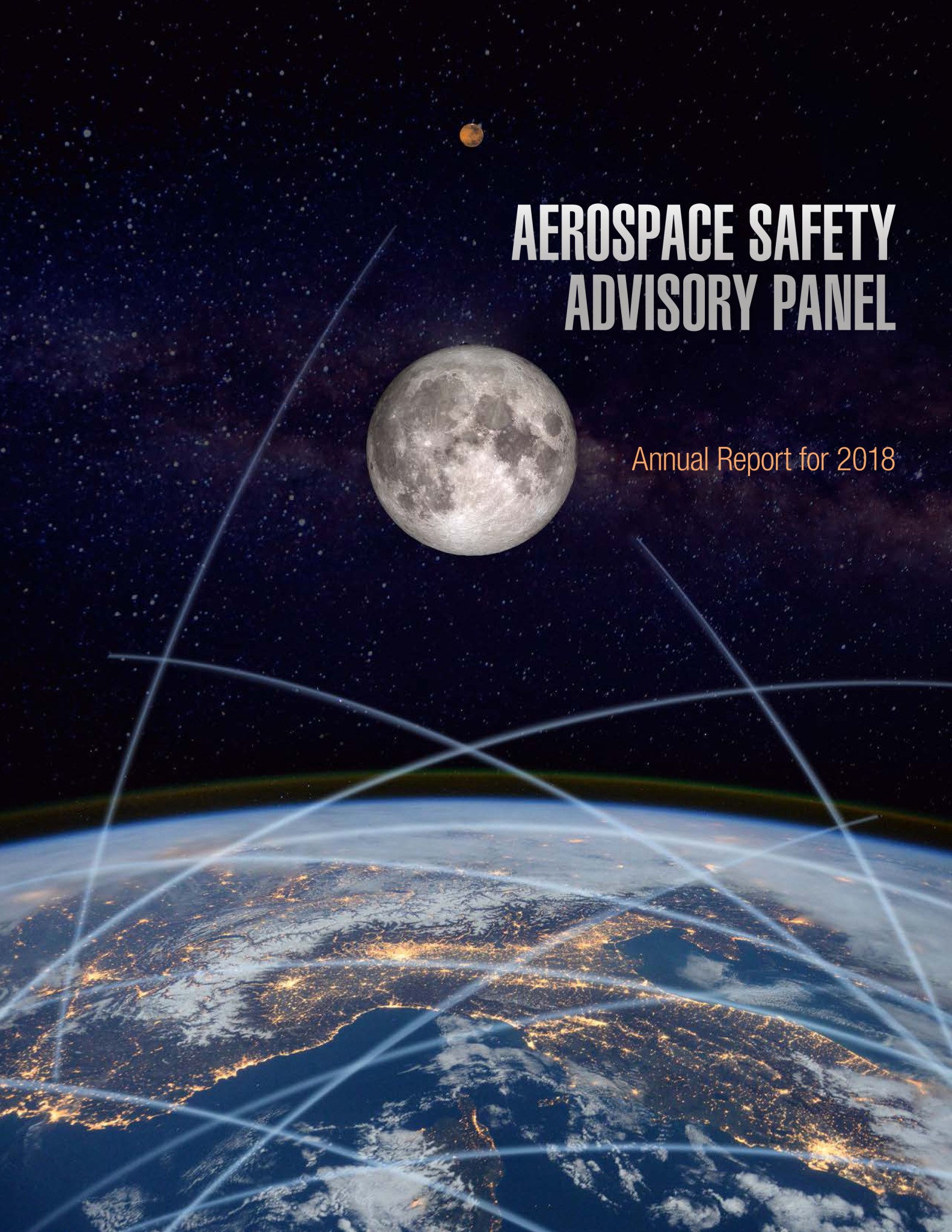 AEROSPACE SAFETY ADVISORY PANEL

Annual Report for 2018